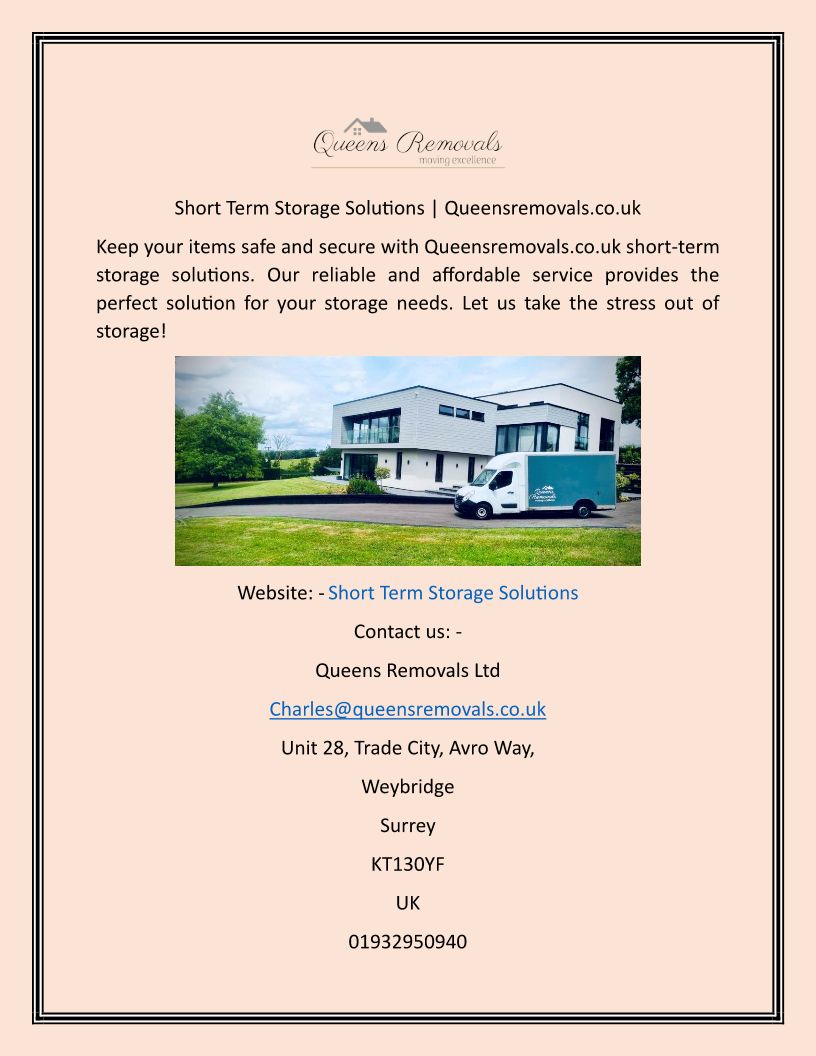 Queens Removals
moving excellence

Short Term Storage Solutions | Queensremovals.co.uk

Keep your items safe and secure with Queensremovals.co.uk short-term storage solutions. Our reliable and affordable service provides the perfect solution for your storage needs. Let us take the stress out of storage!

Website: - Short Term Storage Solutions

Contact us: -

Queens Removals Ltd

Charles@queensremovals.co.uk

Unit 28, Trade City, Avro Way,

Weybridge

Surrey

KT130YF

UK

01932950940